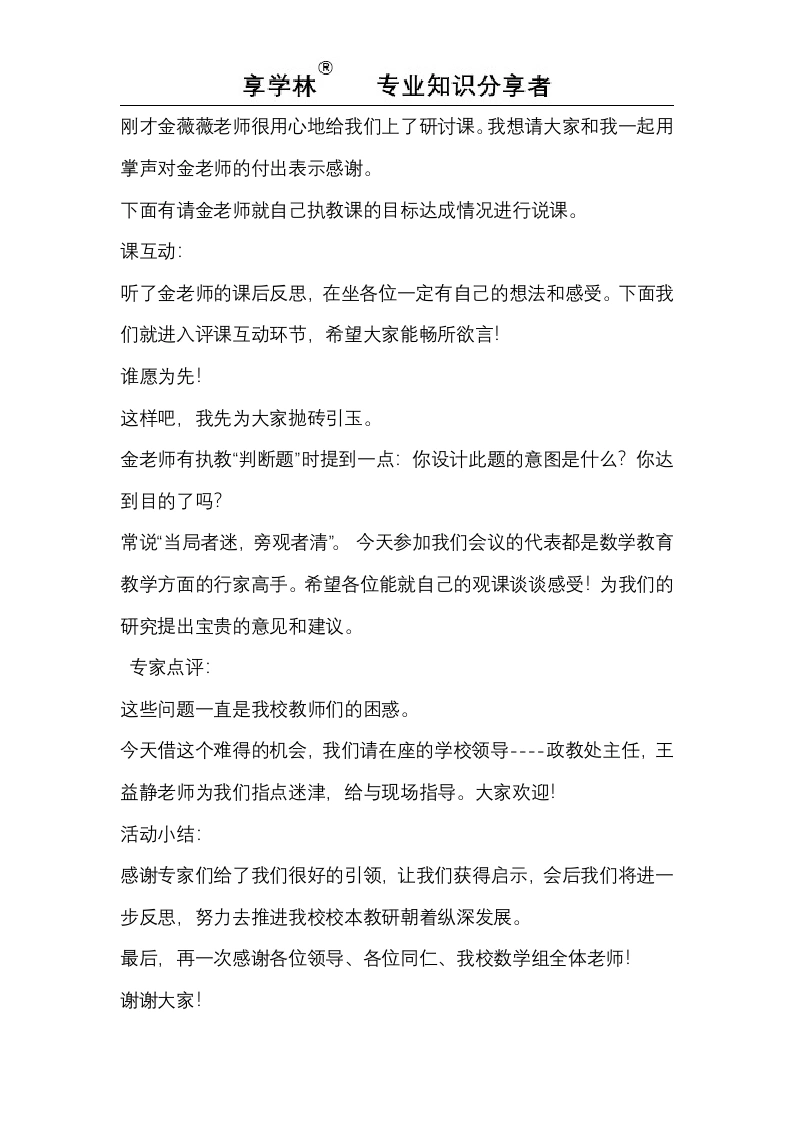 享学林® 专业知识分享者

刚才金薇薇老师很用心地给我们上了研讨课。我想请大家和我一起用掌声对金老师的付出表示感谢。

下面有请金老师就自己执教课的目标达成情况进行说课。

课互动:

听了金老师的课后反思，在坐各位一定有自己的想法和感受。下面我们就进入评课互动环节，希望大家能畅所欲言!

谁愿为先!

这样吧，我先为大家抛砖引玉。

金老师有执教“判断题”时提到一点：你设计此题的意图是什么？你达到目的了吗?

常说“当局者迷，旁观者清”。今天参加我们会议的代表都是数学教育教学方面的行家高手。希望各位能就自己的观课谈谈感受！为我们的研究提出宝贵的意见和建议。

专家点评:

这些问题一直是我校教师们的困惑。

今天借这个难得的机会，我们请在座的学校领导----政教处主任，王益静老师为我们指点迷津，给与现场指导。大家欢迎!

活动小结:

感谢专家们给了我们很好的引领，让我们获得启示，会后我们将进一步反思，努力去推进我校校本教研朝着纵深发展。

最后，再一次感谢各位领导、各位同仁、我校数学组全体老师!

谢谢大家!